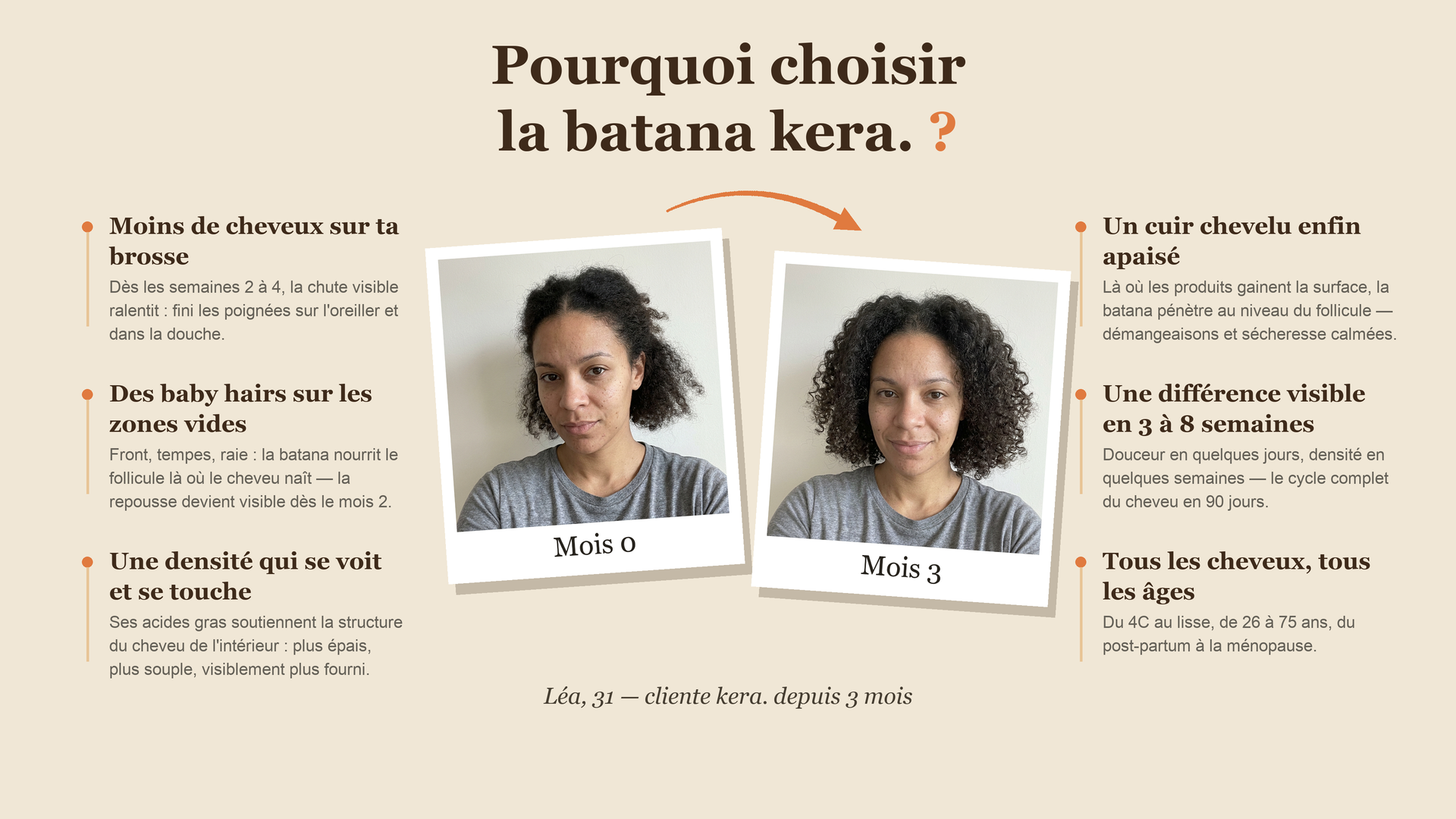 Pourquoi choisir la batana kera. ?

• Moins de cheveux sur ta brosse
Dès les semaines 2 à 4, la chute visible ralentit : fini les poignées sur l'oreiller et dans la douche.

• Des baby hairs sur les zones vides
Front, tempes, raie : la batana nourrit le follicule là où le cheveu naît — la repousse devient visible dès le mois 2.

• Une densité qui se voit et se touche
Ses acides gras soutiennent la structure du cheveu de l'intérieur : plus épais, plus souple, visiblement plus fourni.

Mois 0

Mois 3

• Un cuir chevelu enfin apaisé
Là où les produits gainent la surface, la batana pénètre au niveau du follicule — démangeaisons et sécheresse calmées.

• Une différence visible en 3 à 8 semaines
Douceur en quelques jours, densité en quelques semaines — le cycle complet du cheveu en 90 jours.

• Tous les cheveux, tous les âges
Du 4C au lisse, de 26 à 75 ans, du post-partum à la ménopause.

Léa, 31 — cliente kera. depuis 3 mois